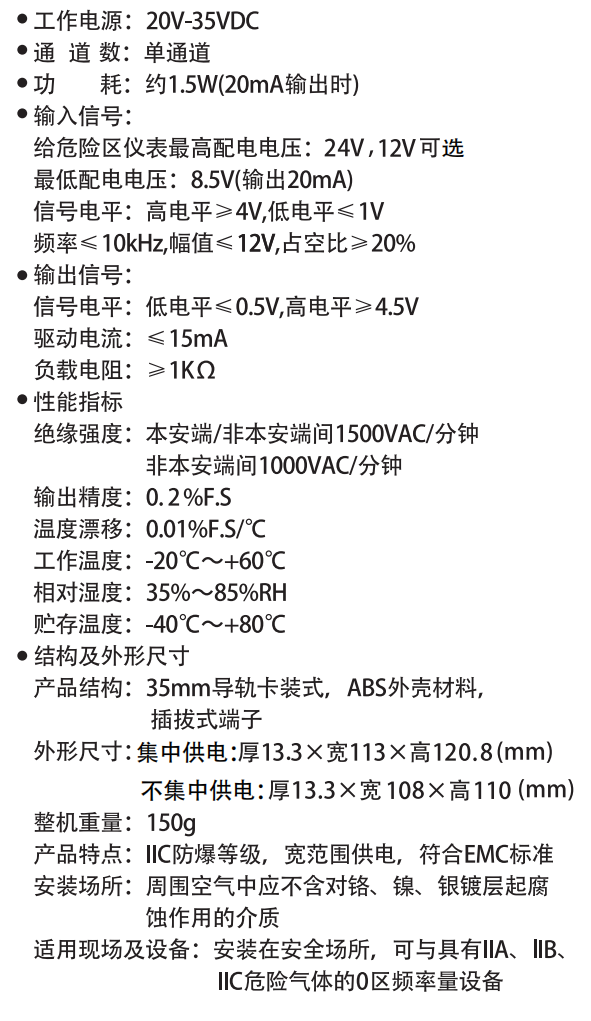 • 工作电源：20V-35VDC
• 通 道 数：单通道
• 功 耗：约1.5W(20mA输出时)
• 输入信号：
给危险区仪表最高配电电压：24V，12V可选
最低配电电压：8.5V(输出20mA)
信号电平：高电平≥4V,低电平≤1V
频率≤10kHz,幅值≤12V,占空比≥20%
• 输出信号：
信号电平：低电平≤0.5V,高电平≥4.5V
驱动电流：≤15mA
负载电阻：≥1KΩ
• 性能指标
绝缘强度：本安端/非本安端间1500VAC/分钟
非本安端间1000VAC/分钟
输出精度：0.2%F.S
温度漂移：0.01%F.S/℃
工作温度：-20℃～+60℃
相对湿度：35%～85%RH
贮存温度：-40℃～+80℃
• 结构及外形尺寸
产品结构：35mm导轨卡装式，ABS外壳材料，插拔式端子
外形尺寸：集中供电：厚13.3×宽113×高120.8(mm)
不集中供电：厚13.3×宽108×高110(mm)
整机重量：150g
产品特点：IIC防爆等级，宽范围供电，符合EMC标准
安装场所：周围空气中应不含对铬、镍、银镀层起腐蚀作用的介质
适用现场及设备：安装在安全场所，可与具有IIA、IIB、IIC危险气体的0区频率量设备